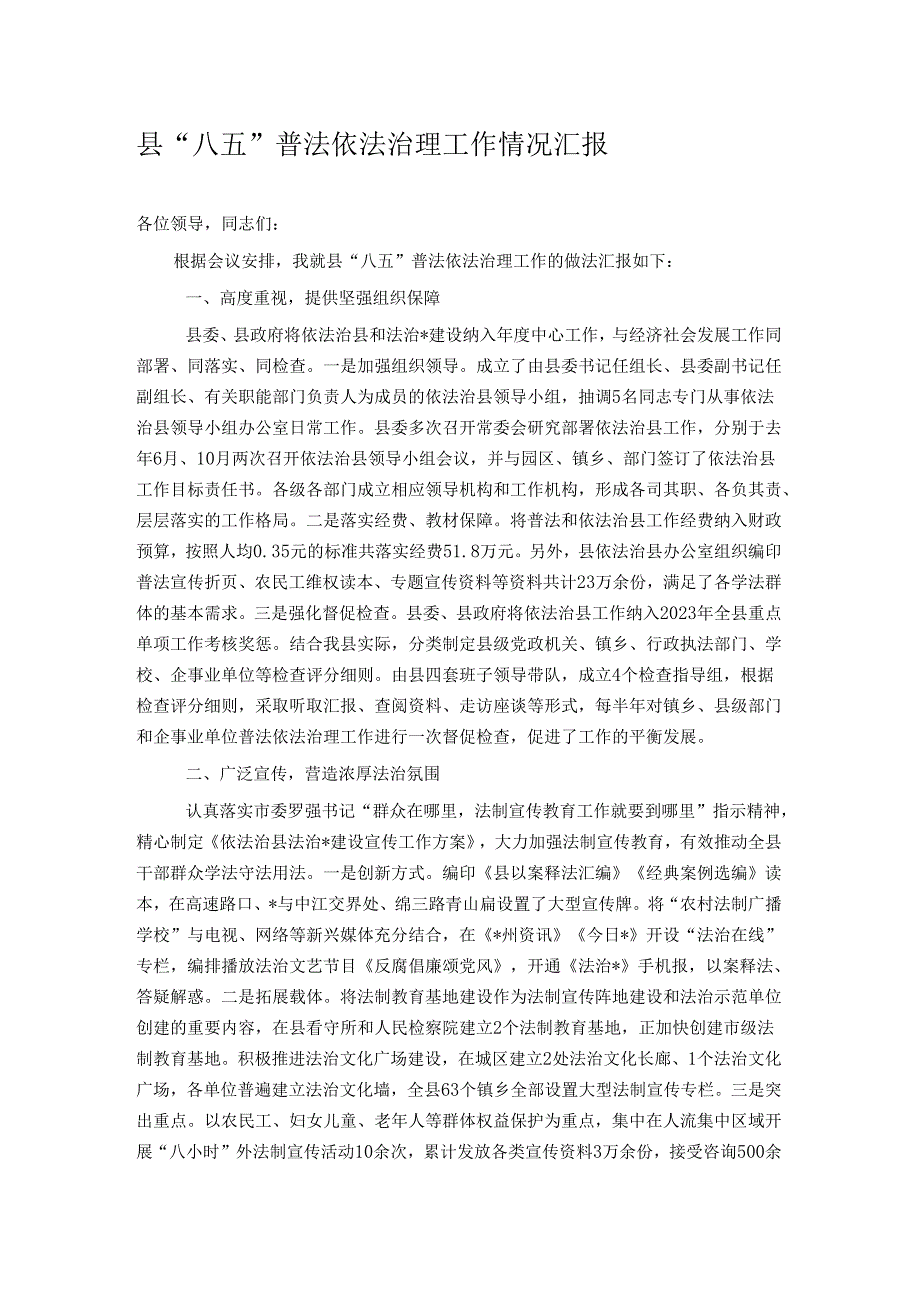 县“八五”普法依法治理工作情况汇报

各位领导，同志们：

根据会议安排，我就县“八五”普法依法治理工作的做法汇报如下：

一、高度重视，提供坚强组织保障

县委、县政府将依法治县和法治*建设纳入年度中心工作，与经济社会发展工作同部署、同落实、同检查。一是加强组织领导。成立了由县委书记任组长、县委副书记任副组长、有关职能部门负责人为成员的依法治县领导小组，抽调5名同志专门从事依法治县领导小组办公室日常工作。县委多次召开常委会研究部署依法治县工作，分别于去年6月、10月两次召开依法治县领导小组会议，并与园区、镇乡、部门签订了依法治县工作目标责任书。各级各部门成立相应领导机构和工作机构，形成各司其职、各负其责、层层落实的工作格局。二是落实经费、教材保障。将普法和依法治县工作经费纳入财政预算，按照人均0.35元的标准共落实经费51.8万元。另外，县依法治县办公室组织编印普法宣传折页、农民工维权读本、专题宣传资料等资料共计23万余份，满足了各学法群体的基本需求。三是强化督促检查。县委、县政府将依法治县工作纳入2023年全县重点单项工作考核奖惩。结合我县实际，分类制定县级党政机关、镇乡、行政执法部门、学校、企事业单位等检查评分细则。由县四套班子领导带队，成立4个检查指导组，根据检查评分细则，采取听取汇报、查阅资料、走访座谈等形式，每半年对镇乡、县级部门和企事业单位普法依法治理工作进行一次督促检查，促进了工作的平衡发展。

二、广泛宣传，营造浓厚法治氛围

认真落实市委罗强书记“群众在哪里，法制宣传教育工作就要到哪里”指示精神，精心制定《依法治县法治*建设宣传工作方案》，大力加强法制宣传教育，有效推动全县干部群众学法守法用法。一是创新方式。编印《县以案释法汇编》《经典案例选编》读本，在高速路口、*与中江交界处、绵三路青山扁设置了大型宣传牌。将“农村法制广播学校”与电视、网络等新兴媒体充分结合，在《*州资讯》《今日*》开设“法治在线”专栏，编排播放法治文艺节目《反腐倡廉颂党风》，开通《法治*》手机报，以案释法、答疑解惑。二是拓展载体。将法制教育基地建设作为法制宣传阵地建设和法治示范单位创建的重要内容，在县看守所和人民检察院建立2个法制教育基地，正加快创建市级法制教育基地。积极推进法治文化广场建设，在城区建立2处法治文化长廊、1个法治文化广场，各单位普遍建立法治文化墙，全县63个镇乡全部设置大型法制宣传专栏。三是突出重点。以农民工、妇女儿童、老年人等群体权益保护为重点，集中在人流集中区域开展“八小时”外法制宣传活动10余次，累计发放各类宣传资料3万余份，接受咨询500余